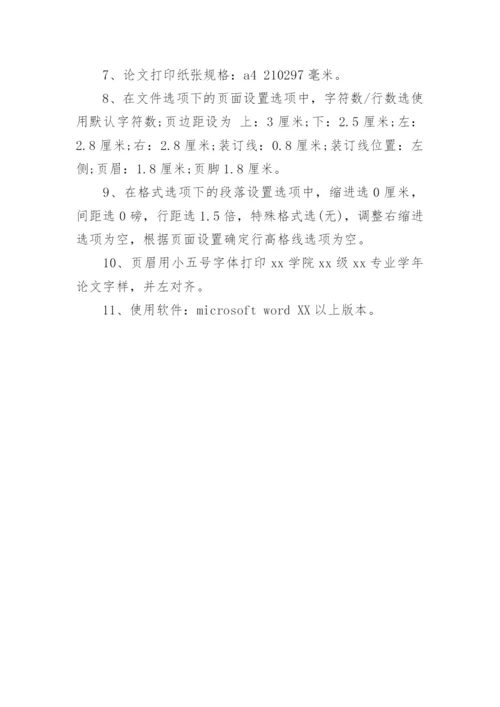 7、论文打印纸张规格：a4 210297 毫米。

8、在文件选项下的页面设置选项中，字符数/行数选使用默认字符数;页边距设为 上：3 厘米;下：2.5 厘米;左：2.8 厘米;右：2.8 厘米;装订线：0.8 厘米;装订线位置：左侧;页眉：1.8 厘米;页脚 1.8 厘米。

9、在格式选项下的段落设置选项中，缩进选 0 厘米，间距选 0 磅，行距选 1.5 倍，特殊格式选(无)，调整右缩进选项为空，根据页面设置确定行高格线选项为空。

10、页眉用小五号字体打印 xx 学院 xx 级 xx 专业学年论文字样，并左对齐。

11、使用软件：microsoft word XX 以上版本。